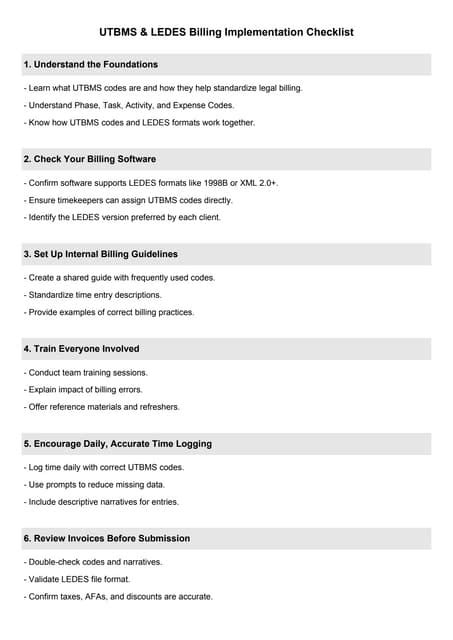 UTBMS & LEDES Billing Implementation Checklist

1. Understand the Foundations

- Learn what UTBMS codes are and how they help standardize legal billing.

- Understand Phase, Task, Activity, and Expense Codes.

- Know how UTBMS codes and LEDES formats work together.

2. Check Your Billing Software

- Confirm software supports LEDES formats like 1998B or XML 2.0+.

- Ensure timekeepers can assign UTBMS codes directly.

- Identify the LEDES version preferred by each client.

3. Set Up Internal Billing Guidelines

- Create a shared guide with frequently used codes.

- Standardize time entry descriptions.

- Provide examples of correct billing practices.

4. Train Everyone Involved

- Conduct team training sessions.

- Explain impact of billing errors.

- Offer reference materials and refreshers.

5. Encourage Daily, Accurate Time Logging

- Log time daily with correct UTBMS codes.

- Use prompts to reduce missing data.

- Include descriptive narratives for entries.

6. Review Invoices Before Submission

- Double-check codes and narratives.

- Validate LEDES file format.

- Confirm taxes, AFAs, and discounts are accurate.